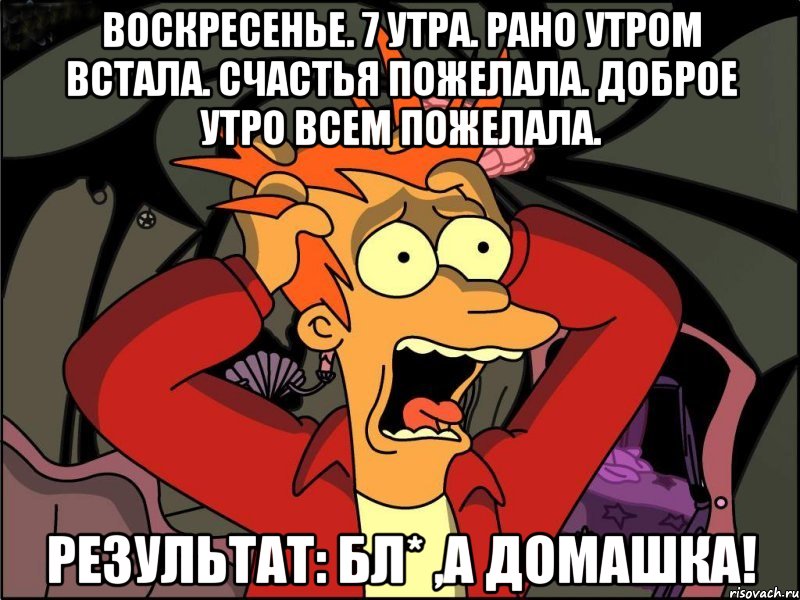 ВОСКРЕСЕНЬЕ. 7 УТРА. РАНО УТРОМ ВСТАЛА. СЧАСТЬЯ ПОЖЕЛАЛА. ДОБРОЕ УТРО ВСЕМ ПОЖЕЛАЛА.

РЕЗУЛЬТАТ: БЛ* ,А ДОМАШКА!

risovach.ru